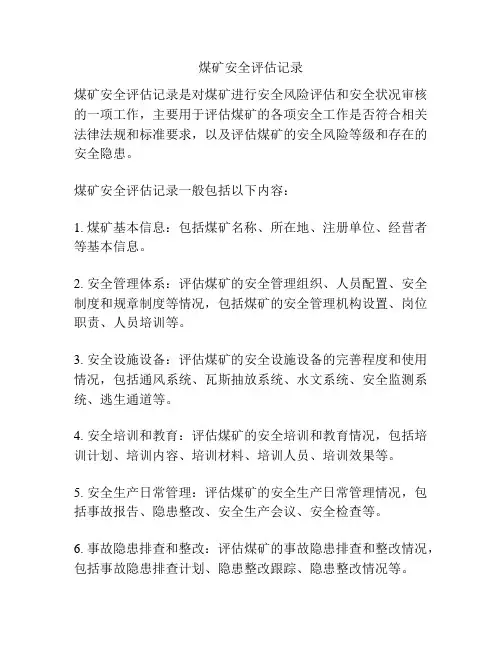 煤矿安全评估记录

煤矿安全评估记录是对煤矿进行安全风险评估和安全状况审核的一项工作，主要用于评估煤矿的各项安全工作是否符合相关法律法规和标准要求，以及评估煤矿的安全风险等级和存在的安全隐患。

煤矿安全评估记录一般包括以下内容：

1. 煤矿基本信息：包括煤矿名称、所在地、注册单位、经营者等基本信息。

2. 安全管理体系：评估煤矿的安全管理组织、人员配置、安全制度和规章制度等情况，包括煤矿的安全管理机构设置、岗位职责、人员培训等。

3. 安全设施设备：评估煤矿的安全设施设备的完善程度和使用情况，包括通风系统、瓦斯抽放系统、水文系统、安全监测系统、逃生通道等。

4. 安全培训和教育：评估煤矿的安全培训和教育情况，包括培训计划、培训内容、培训材料、培训人员、培训效果等。

5. 安全生产日常管理：评估煤矿的安全生产日常管理情况，包括事故报告、隐患整改、安全生产会议、安全检查等。

6. 事故隐患排查和整改：评估煤矿的事故隐患排查和整改情况，包括事故隐患排查计划、隐患整改跟踪、隐患整改情况等。